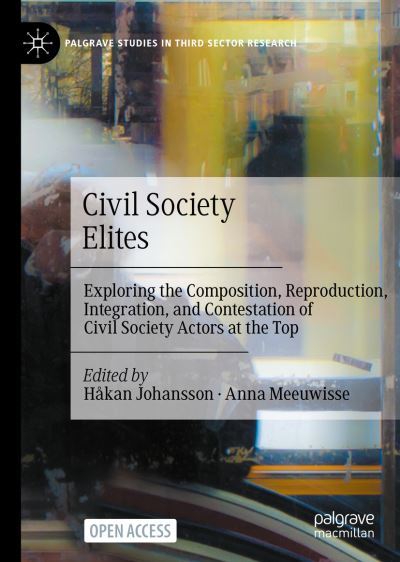 PALGRAVE STUDIES IN THIRD SECTOR RESEARCH

Civil Society Elites

Exploring the Composition, Reproduction, Integration, and Contestation of Civil Society Actors at the Top

Edited by
Håkan Johansson · Anna Meeuwisse

OPEN ACCESS

palgrave macmillan